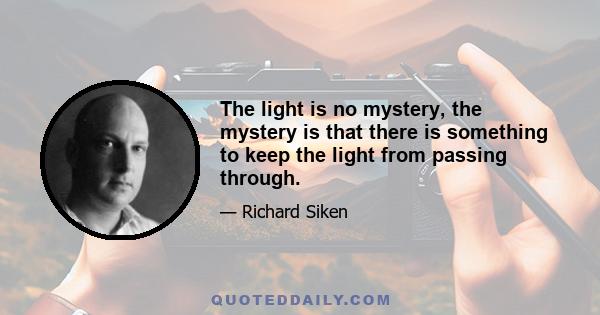 The light is no mystery, the mystery is that there is something to keep the light from passing through.

— Richard Siken

QUOTEDDAILY.COM